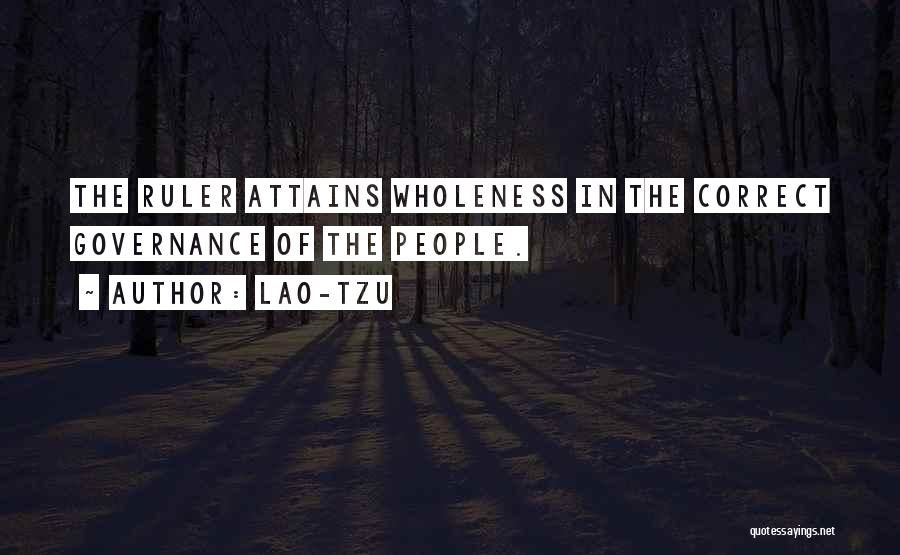 THE RULER ATTAINS WHOLENESS IN THE CORRECT GOVERNANCE OF THE PEOPLE.

~ AUTHOR: LAO-TZU

quotessayings.net